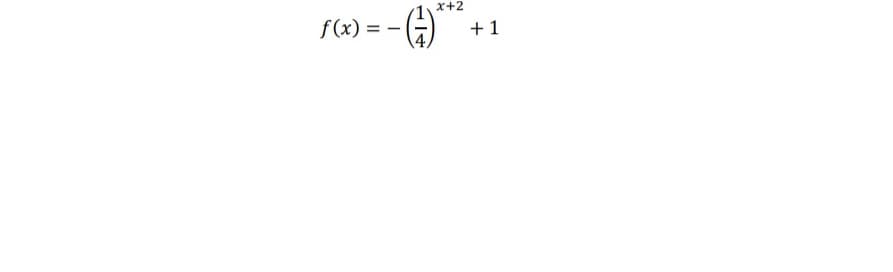 $f(x) = -\left(\frac{1}{4}\right)^{x+2} + 1$